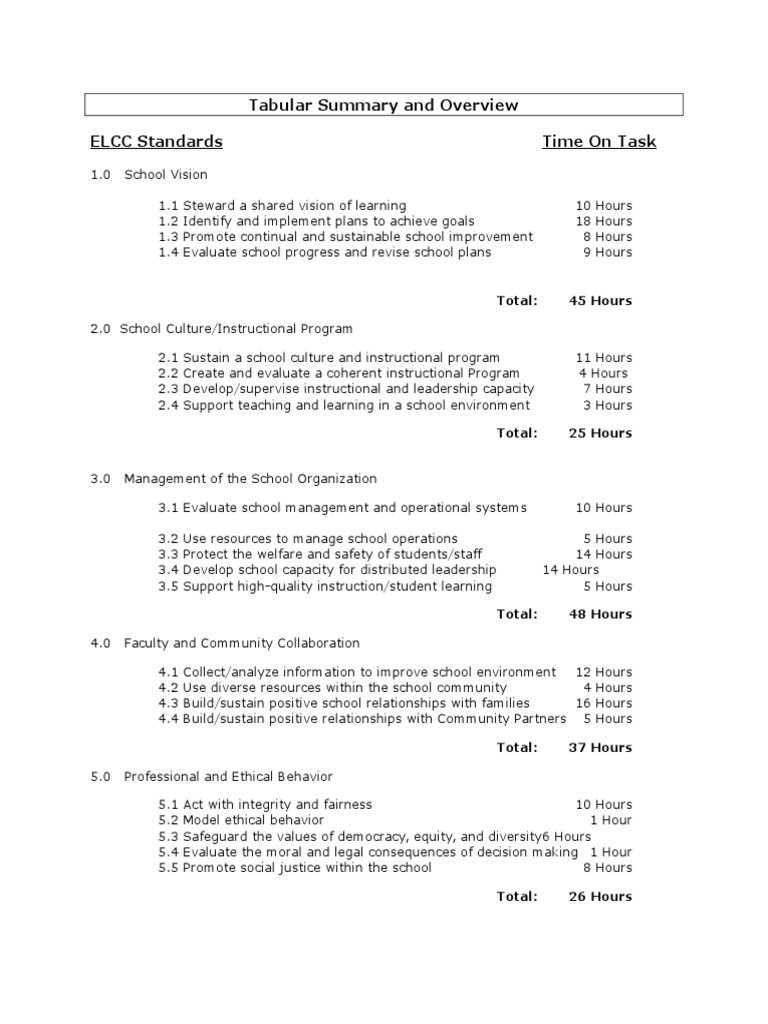 Tabular Summary and Overview

ELCC Standards Time On Task

1.0 School Vision

1.1 Steward a shared vision of learning 10 Hours
1.2 Identify and implement plans to achieve goals 18 Hours
1.3 Promote continual and sustainable school improvement 8 Hours
1.4 Evaluate school progress and revise school plans 9 Hours

Total: 45 Hours

2.0 School Culture/Instructional Program

2.1 Sustain a school culture and instructional program 11 Hours
2.2 Create and evaluate a coherent instructional Program 4 Hours
2.3 Develop/supervise instructional and leadership capacity 7 Hours
2.4 Support teaching and learning in a school environment 3 Hours

Total: 25 Hours

3.0 Management of the School Organization

3.1 Evaluate school management and operational systems 10 Hours

3.2 Use resources to manage school operations 5 Hours
3.3 Protect the welfare and safety of students/staff 14 Hours
3.4 Develop school capacity for distributed leadership 14 Hours
3.5 Support high-quality instruction/student learning 5 Hours

Total: 48 Hours

4.0 Faculty and Community Collaboration

4.1 Collect/analyze information to improve school environment 12 Hours
4.2 Use diverse resources within the school community 4 Hours
4.3 Build/sustain positive school relationships with families 16 Hours
4.4 Build/sustain positive relationships with Community Partners 5 Hours

Total: 37 Hours

5.0 Professional and Ethical Behavior

5.1 Act with integrity and fairness 10 Hours
5.2 Model ethical behavior 1 Hour
5.3 Safeguard the values of democracy, equity, and diversity6 Hours
5.4 Evaluate the moral and legal consequences of decision making 1 Hour
5.5 Promote social justice within the school 8 Hours

Total: 26 Hours